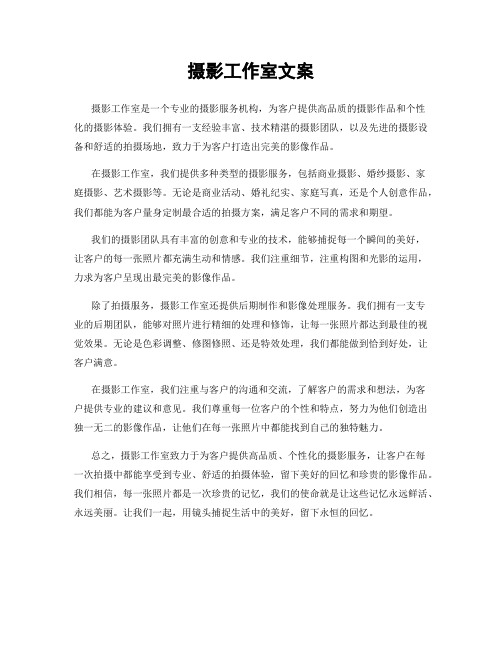 摄影工作室文案

摄影工作室是一个专业的摄影服务机构，为客户提供高品质的摄影作品和个性化的摄影体验。我们拥有一支经验丰富、技术精湛的摄影团队，以及先进的摄影设备和舒适的拍摄场地，致力于为客户打造出完美的影像作品。

在摄影工作室，我们提供多种类型的摄影服务，包括商业摄影、婚纱摄影、家庭摄影、艺术摄影等。无论是商业活动、婚礼纪实、家庭写真，还是个人创意作品，我们都能为客户量身定制最合适的拍摄方案，满足客户不同的需求和期望。

我们的摄影团队具有丰富的创意和专业的技术，能够捕捉每一个瞬间的美好，让客户的每一张照片都充满生动和情感。我们注重细节，注重构图和光影的运用，力求为客户呈现出最完美的影像作品。

除了拍摄服务，摄影工作室还提供后期制作和影像处理服务。我们拥有一支专业的后期团队，能够对照片进行精细的处理和修饰，让每一张照片都达到最佳的视觉效果。无论是色彩调整、修图修照、还是特效处理，我们都能做到恰到好处，让客户满意。

在摄影工作室，我们注重与客户的沟通和交流，了解客户的需求和想法，为客户提供专业的建议和意见。我们尊重每一位客户的个性和特点，努力为他们创造出独一无二的影像作品，让他们在每一张照片中都能找到自己的独特魅力。

总之，摄影工作室致力于为客户提供高品质、个性化的摄影服务，让客户在每一次拍摄中都能享受到专业、舒适的拍摄体验，留下美好的回忆和珍贵的影像作品。我们相信，每一张照片都是一次珍贵的记忆，我们的使命就是让这些记忆永远鲜活、永远美丽。让我们一起，用镜头捕捉生活中的美好，留下永恒的回忆。